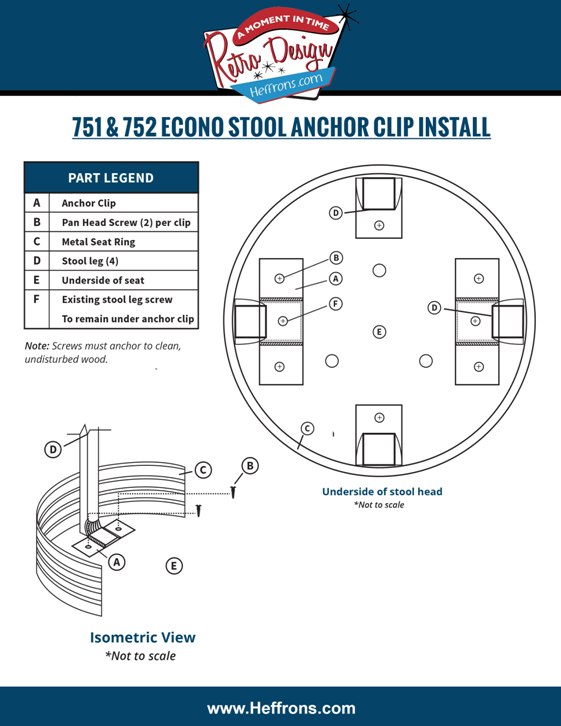 A MOMENT IN TIME
Retro Design
Heffrons.com

751 & 752 ECONO STOOL ANCHOR CLIP INSTALL

| PART LEGEND | |
|---|---|
| A | Anchor Clip |
| B | Pan Head Screw (2) per clip |
| C | Metal Seat Ring |
| D | Stool leg (4) |
| E | Underside of seat |
| F | Existing stool leg screw To remain under anchor clip |

Note: Screws must anchor to clean, undisturbed wood.

D
B
A
F
D
E
C

Underside of stool head
*Not to scale

D
C
B
A
E

Isometric View
*Not to scale

www.Heffrons.com